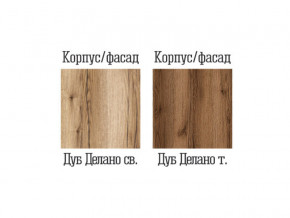 Корпус/фасад

Дуб Делано св.

Корпус/фасад

Дуб Делано т.